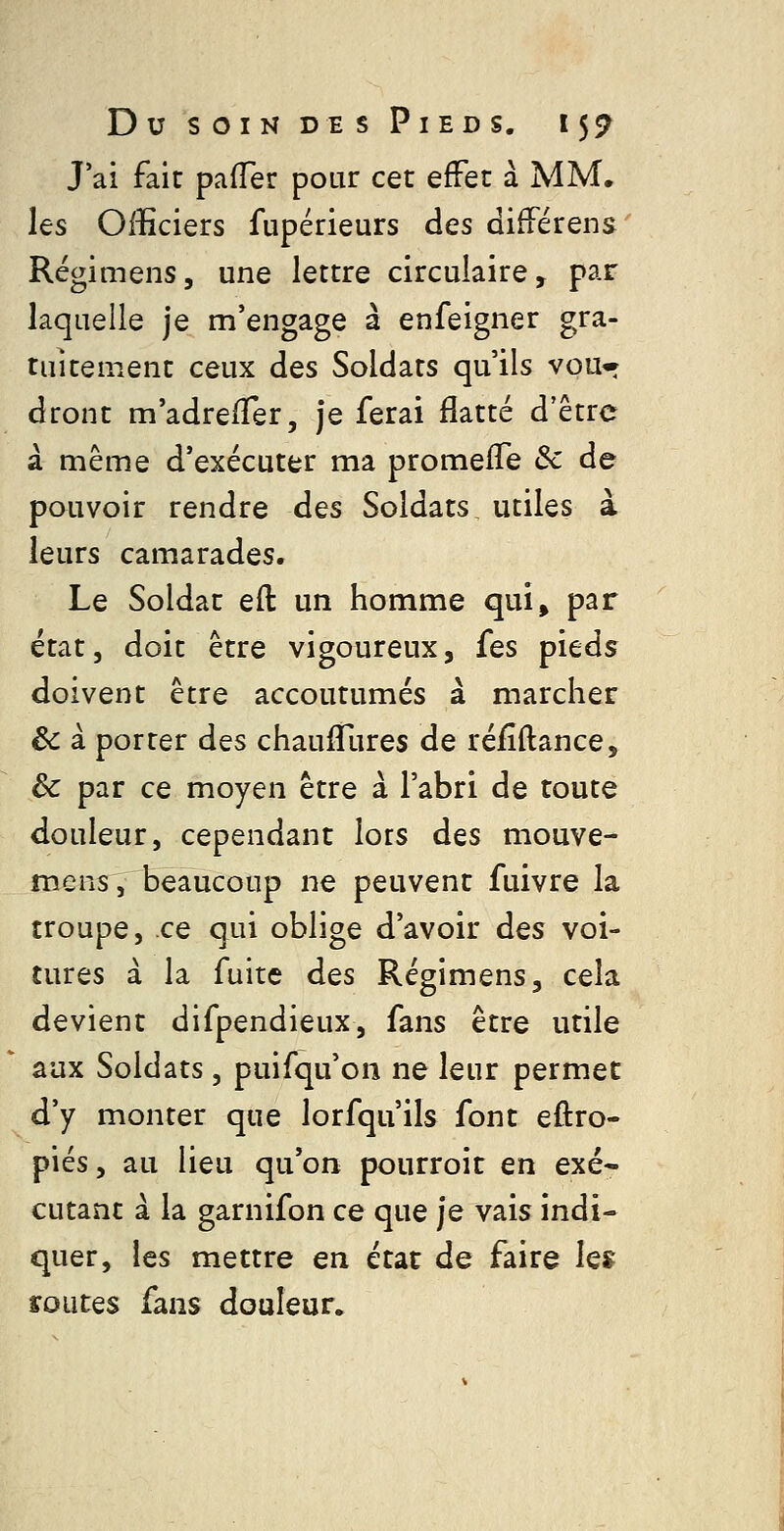 Du soin des Pieds. 159

J'ai fait paſſer pour cet effet à MM. les Officiers ſupérieurs des différens Régimens, une lettre circulaire, par laquelle je m'engage à enſeigner gratuitement ceux des Soldats qu'ils voudront m'adreſſer, je ſerai flatté d'être à même d'exécuter ma promeſſe & de pouvoir rendre des Soldats utiles à leurs camarades.

Le Soldat eſt un homme qui, par état, doit être vigoureux, ſes pieds doivent être accoutumés à marcher & à porter des chauſſures de réſiſtance, & par ce moyen être à l'abri de toute douleur, cependant lors des mouvemens, beaucoup ne peuvent ſuivre la troupe, ce qui oblige d'avoir des voitures à la ſuite des Régimens, cela devient diſpendieux, ſans être utile aux Soldats, puiſqu'on ne leur permet d'y monter que lorſqu'ils ſont eſtropiés, au lieu qu'on pourroit en exécutant à la garniſon ce que je vais indiquer, les mettre en état de faire les routes ſans douleur.